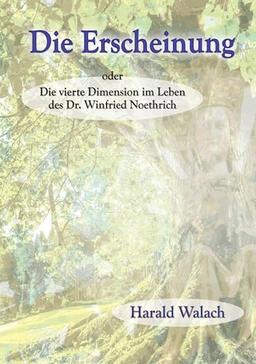 Die Erscheinung

oder

Die vierte Dimension im Leben des Dr. Winfried Noethrich

Harald Walach